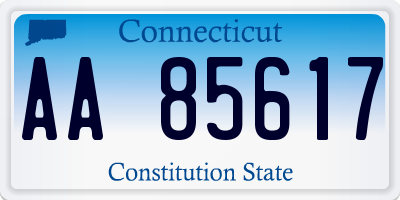 Connecticut

AA 85617

Constitution State